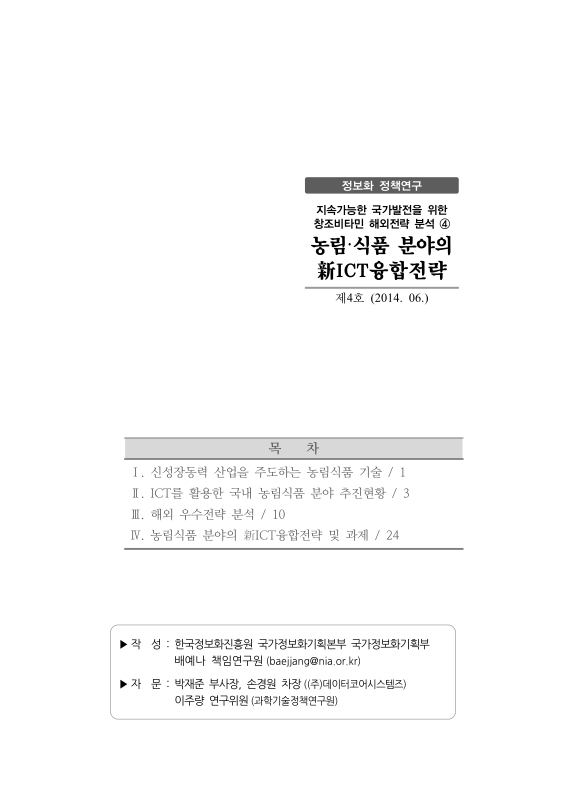 정보화 정책연구

지속가능한 국가발전을 위한
창조비타민 해외전략 분석 ④

농림·식품 분야의
新ICT융합전략

제4호 (2014. 06.)

목 차

Ⅰ. 신성장동력 산업을 주도하는 농림식품 기술 / 1
Ⅱ. ICT를 활용한 국내 농림식품 분야 추진현황 / 3
Ⅲ. 해외 우수전략 분석 / 10
Ⅳ. 농림식품 분야의 新ICT융합전략 및 과제 / 24

▶ 작 성 : 한국정보화진흥원 국가정보화기획본부 국가정보화기획부
배예나 책임연구원 (baejjang@nia.or.kr)
▶ 자 문 : 박재준 부사장, 손경원 차장 ((주)데이터코어시스템즈)
이주량 연구위원 (과학기술정책연구원)